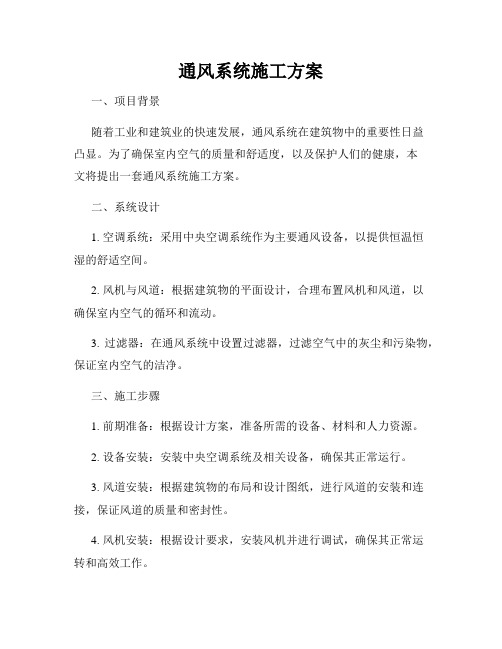 通风系统施工方案

一、项目背景

随着工业和建筑业的快速发展，通风系统在建筑物中的重要性日益凸显。为了确保室内空气的质量和舒适度，以及保护人们的健康，本文将提出一套通风系统施工方案。

二、系统设计

1. 空调系统：采用中央空调系统作为主要通风设备，以提供恒温恒湿的舒适空间。

2. 风机与风道：根据建筑物的平面设计，合理布置风机和风道，以确保室内空气的循环和流动。

3. 过滤器：在通风系统中设置过滤器，过滤空气中的灰尘和污染物，保证室内空气的洁净。

三、施工步骤

1. 前期准备：根据设计方案，准备所需的设备、材料和人力资源。

2. 设备安装：安装中央空调系统及相关设备，确保其正常运行。

3. 风道安装：根据建筑物的布局和设计图纸，进行风道的安装和连接，保证风道的质量和密封性。

4. 风机安装：根据设计要求，安装风机并进行调试，确保其正常运转和高效工作。